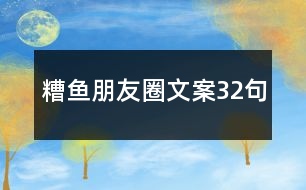 糟鱼朋友圈文案32句